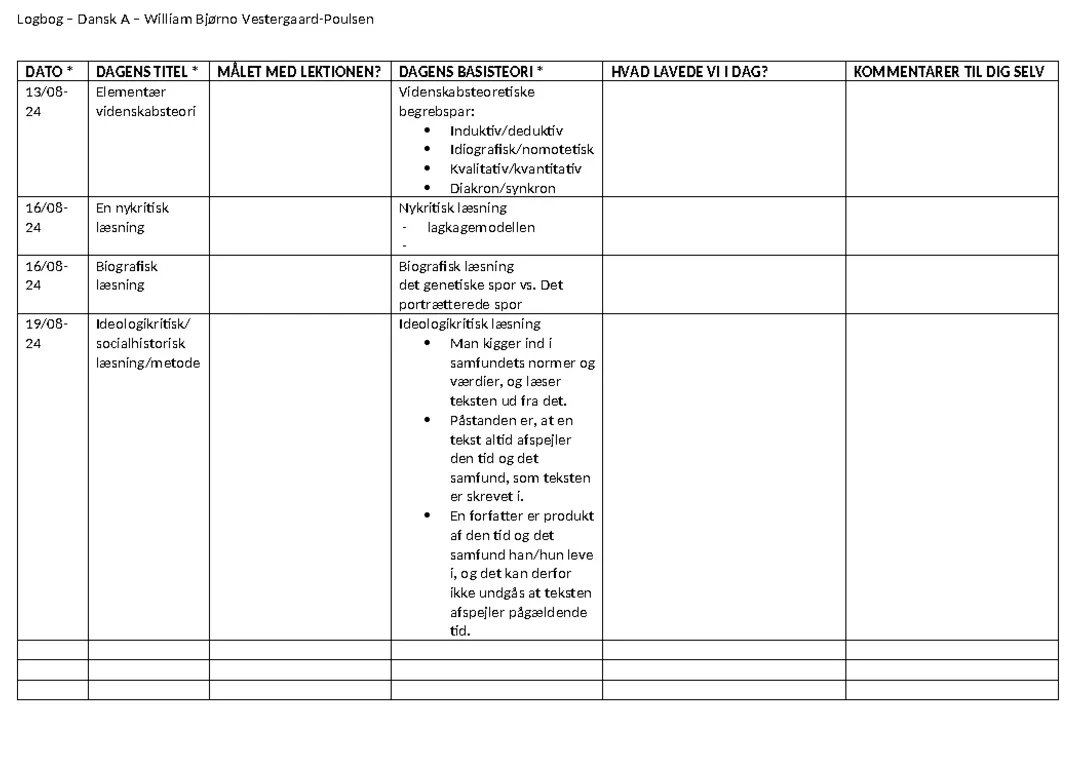 Logbog – Dansk A – William Bjørno Vestergaard-Poulsen

| DATO * | DAGENS TITEL * | MÅLET MED LEKTIONEN? | DAGENS BASISTEORI * | HVAD LAVEDE VI I DAG? | KOMMENTARER TIL DIG SELV |
|---|---|---|---|---|---|
| 13/08-24 | Elementær videnskabsteori | | Videnskabsteoretiske begrebspar: • Induktiv/deduktiv • Idiografisk/nomotetisk • Kvalitativ/kvantitativ • Diakron/synkron | | |
| 16/08-24 | En nykritisk læsning | | Nykritisk læsning - lagkagemodellen - | | |
| 16/08-24 | Biografisk læsning | | Biografisk læsning det genetiske spor vs. Det portrætterede spor | | |
| 19/08-24 | Ideologikritisk/ socialhistorisk læsning/metode | | Ideologikritisk læsning • Man kigger ind i samfundets normer og værdier, og læser teksten ud fra det. • Påstanden er, at en tekst altid afspejler den tid og det samfund, som teksten er skrevet i. • En forfatter er produkt af den tid og det samfund han/hun leve i, og det kan derfor ikke undgås at teksten afspejler pågældende tid. | | |
| | | | | | |
| | | | | | |
| | | | | | |